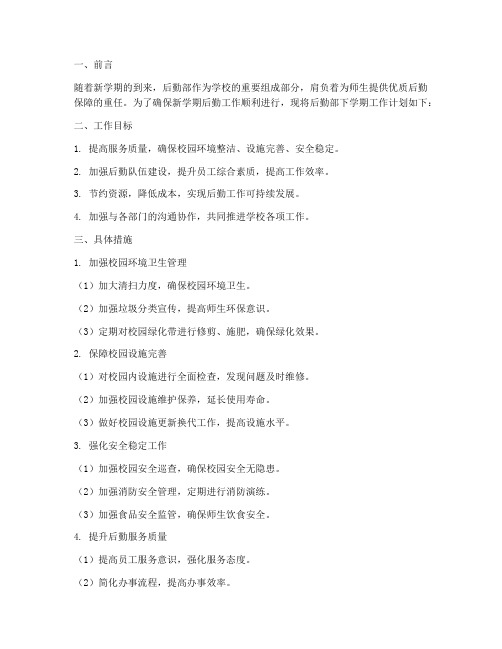 一、前言

随着新学期的到来，后勤部作为学校的重要组成部分，肩负着为师生提供优质后勤保障的重任。为了确保新学期后勤工作顺利进行，现将后勤部下学期工作计划如下：

二、工作目标

1. 提高服务质量，确保校园环境整洁、设施完善、安全稳定。

2. 加强后勤队伍建设，提升员工综合素质，提高工作效率。

3. 节约资源，降低成本，实现后勤工作可持续发展。

4. 加强与各部门的沟通协作，共同推进学校各项工作。

三、具体措施

1. 加强校园环境卫生管理

（1）加大清扫力度，确保校园环境卫生。

（2）加强垃圾分类宣传，提高师生环保意识。

（3）定期对校园绿化带进行修剪、施肥，确保绿化效果。

2. 保障校园设施完善

（1）对校园内设施进行全面检查，发现问题及时维修。

（2）加强校园设施维护保养，延长使用寿命。

（3）做好校园设施更新换代工作，提高设施水平。

3. 强化安全稳定工作

（1）加强校园安全巡查，确保校园安全无隐患。

（2）加强消防安全管理，定期进行消防演练。

（3）加强食品安全监管，确保师生饮食安全。

4. 提升后勤服务质量

（1）提高员工服务意识，强化服务态度。

（2）简化办事流程，提高办事效率。